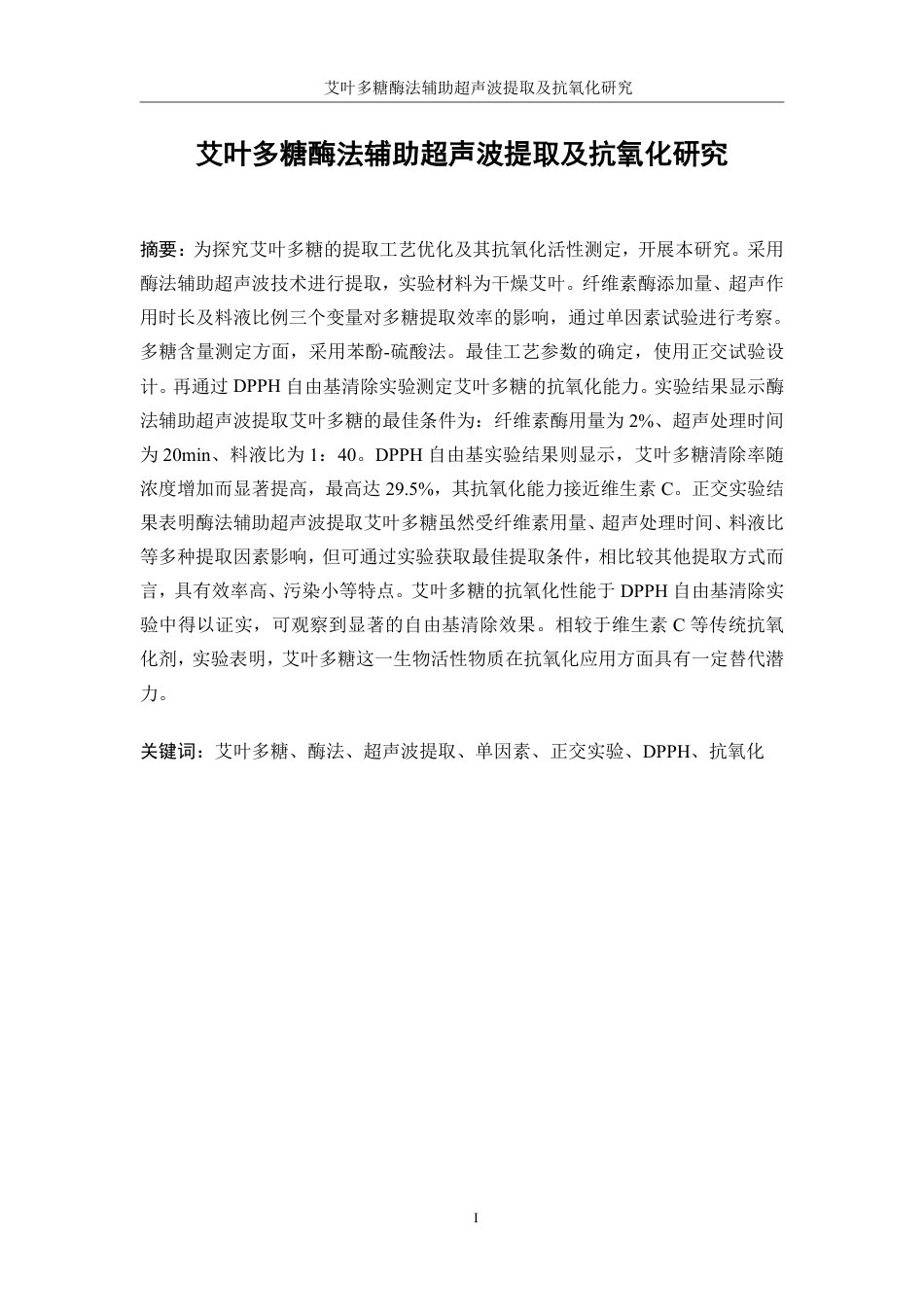 艾叶多糖酶法辅助超声波提取及抗氧化研究

艾叶多糖酶法辅助超声波提取及抗氧化研究

摘要：为探究艾叶多糖的提取工艺优化及其抗氧化活性测定，开展本研究。采用酶法辅助超声波技术进行提取，实验材料为干燥艾叶。纤维素酶添加量、超声作用时长及料液比例三个变量对多糖提取效率的影响，通过单因素试验进行考察。多糖含量测定方面，采用苯酚-硫酸法。最佳工艺参数的确定，使用正交试验设计。再通过 DPPH 自由基清除实验测定艾叶多糖的抗氧化能力。实验结果显示酶法辅助超声波提取艾叶多糖的最佳条件为：纤维素酶用量为 2%、超声处理时间为 20min、料液比为 1：40。DPPH 自由基实验结果则显示，艾叶多糖清除率随浓度增加而显著提高，最高达 29.5%，其抗氧化能力接近维生素 C。正交实验结果表明酶法辅助超声波提取艾叶多糖虽然受纤维素用量、超声处理时间、料液比等多种提取因素影响，但可通过实验获取最佳提取条件，相比较其他提取方式而言，具有效率高、污染小等特点。艾叶多糖的抗氧化性能于 DPPH 自由基清除实验中得以证实，可观察到显著的自由基清除效果。相较于维生素 C 等传统抗氧化剂，实验表明，艾叶多糖这一生物活性物质在抗氧化应用方面具有一定替代潜力。

关键词：艾叶多糖、酶法、超声波提取、单因素、正交实验、DPPH、抗氧化

I